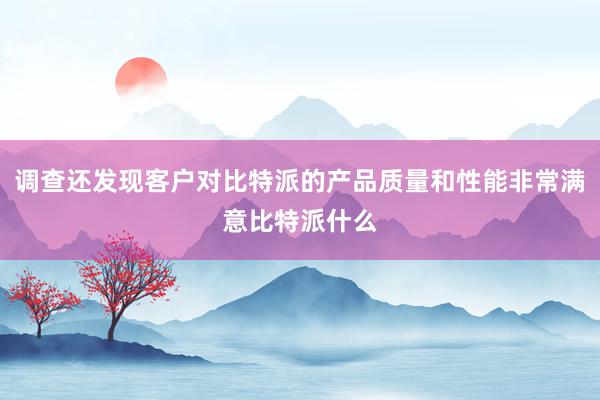 调查还发现客户对比特派的产品质量和性能非常满意比特派什么